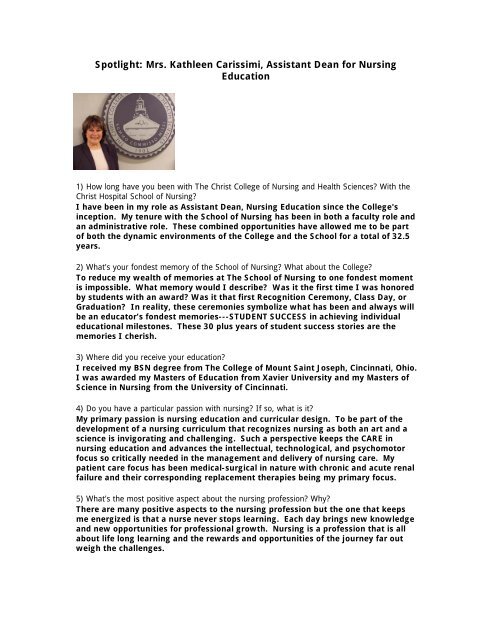 Spotlight: Mrs. Kathleen Carissimi, Assistant Dean for Nursing Education

1) How long have you been with The Christ College of Nursing and Health Sciences? With the Christ Hospital School of Nursing?
I have been in my role as Assistant Dean, Nursing Education since the College's inception. My tenure with the School of Nursing has been in both a faculty role and an administrative role. These combined opportunities have allowed me to be part of both the dynamic environments of the College and the School for a total of 32.5 years.

2) What's your fondest memory of the School of Nursing? What about the College?
To reduce my wealth of memories at The School of Nursing to one fondest moment is impossible. What memory would I describe? Was it the first time I was honored by students with an award? Was it that first Recognition Ceremony, Class Day, or Graduation? In reality, these ceremonies symbolize what has been and always will be an educator's fondest memories---STUDENT SUCCESS in achieving individual educational milestones. These 30 plus years of student success stories are the memories I cherish.

3) Where did you receive your education?
I received my BSN degree from The College of Mount Saint Joseph, Cincinnati, Ohio. I was awarded my Masters of Education from Xavier University and my Masters of Science in Nursing from the University of Cincinnati.

4) Do you have a particular passion with nursing? If so, what is it?
My primary passion is nursing education and curricular design. To be part of the development of a nursing curriculum that recognizes nursing as both an art and a science is invigorating and challenging. Such a perspective keeps the CARE in nursing education and advances the intellectual, technological, and psychomotor focus so critically needed in the management and delivery of nursing care. My patient care focus has been medical-surgical in nature with chronic and acute renal failure and their corresponding replacement therapies being my primary focus.

5) What's the most positive aspect about the nursing profession? Why?
There are many positive aspects to the nursing profession but the one that keeps me energized is that a nurse never stops learning. Each day brings new knowledge and new opportunities for professional growth. Nursing is a profession that is all about life long learning and the rewards and opportunities of the journey far out weigh the challenges.